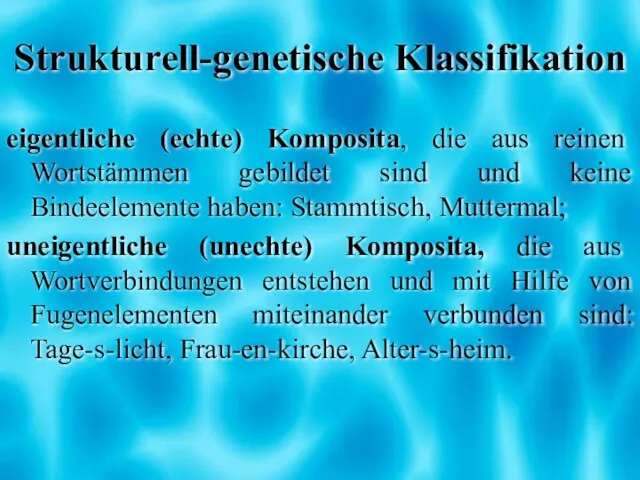 Strukturell-genetische Klassifikation

eigentliche (echte) Komposita, die aus reinen Wortstämmen gebildet sind und keine Bindeelemente haben: Stammtisch, Muttermal;

uneigentliche (unechte) Komposita, die aus Wortverbindungen entstehen und mit Hilfe von Fugenelementen miteinander verbunden sind: Tage-s-licht, Frau-en-kirche, Alter-s-heim.